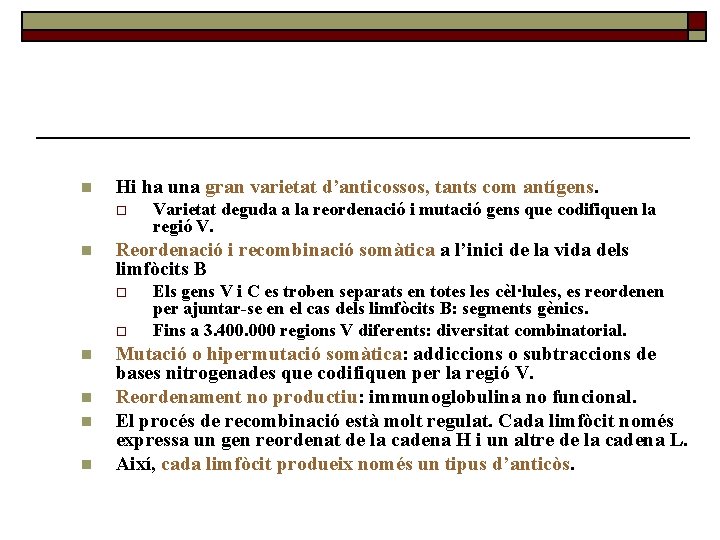 Hi ha una gran varietat d’anticossos, tants com antígens.

Varietat deguda a la reordenació i mutació gens que codifiquen la regió V.

Reordenació i recombinació somàtica a l’inici de la vida dels limfòcits B

Els gens V i C es troben separats en totes les cèl·lules, es reordenen per ajuntar-se en el cas dels limfòcits B: segments gènics.

Fins a 3.400.000 regions V diferents: diversitat combinatorial.

Mutació o hipermutació somàtica: addiccions o subtraccions de bases nitrogenades que codifiquen per la regió V.

Reordenament no productiu: immunoglobulina no funcional.

El procés de recombinació està molt regulat. Cada limfòcit només expressa un gen reordenat de la cadena H i un altre de la cadena L.

Així, cada limfòcit produeix només un tipus d’anticòs.